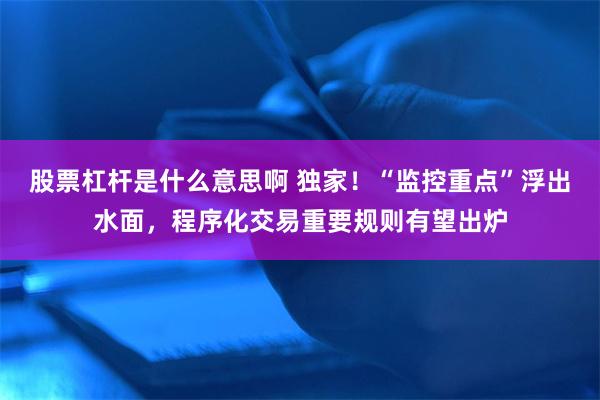 股票杠杆是什么意思啊 独家！“监控重点”浮出水面，程序化交易重要规则有望出炉